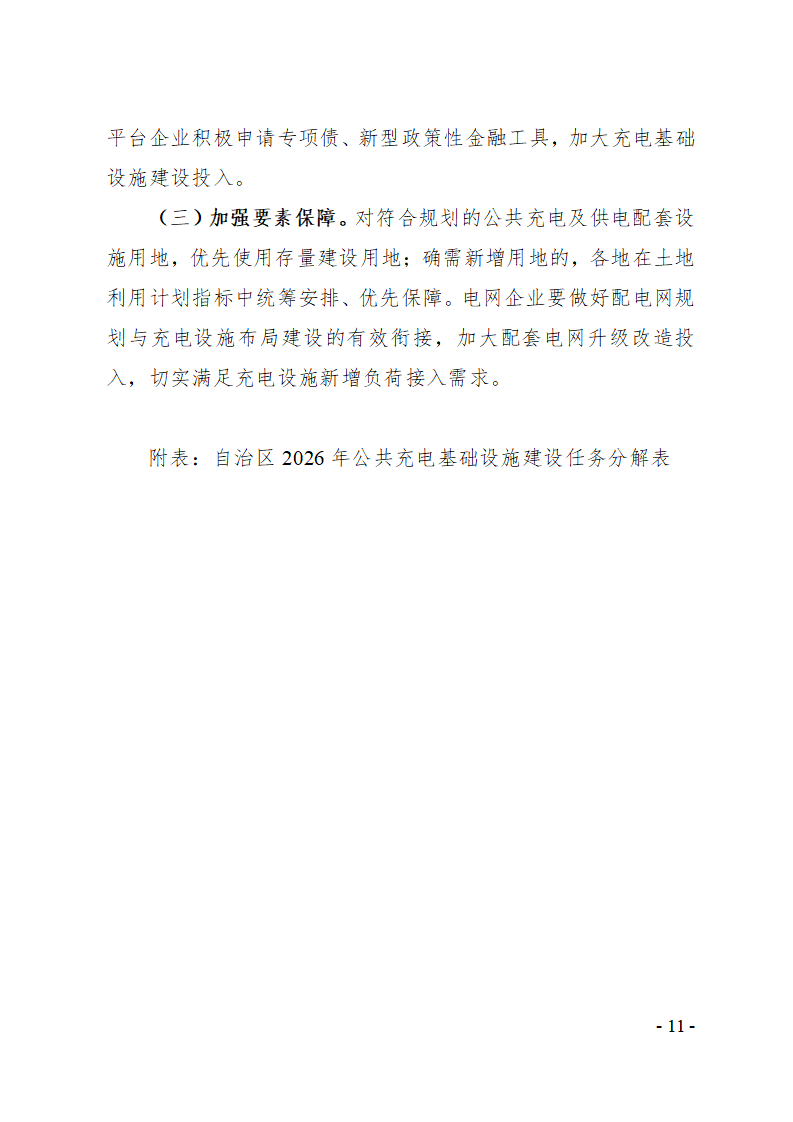 平台企业积极申请专项债、新型政策性金融工具，加大充电基础设施建设投入。

（三）加强要素保障。对符合规划的公共充电及供电配套设施用地，优先使用存量建设用地；确需新增用地的，各地在土地利用计划指标中统筹安排、优先保障。电网企业要做好配电网规划与充电设施布局建设的有效衔接，加大配套电网升级改造投入，切实满足充电设施新增负荷接入需求。

附表：自治区 2026 年公共充电基础设施建设任务分解表

- 11 -